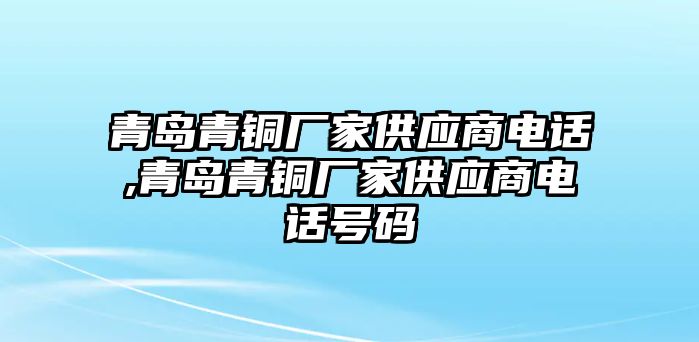 青岛青铜厂家供应商电话,青岛青铜厂家供应商电话号码